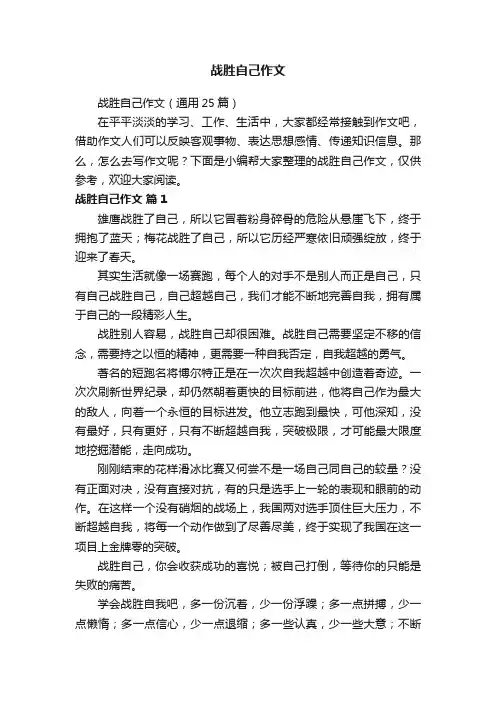 战胜自己作文

战胜自己作文（通用 25 篇）

在平平淡淡的学习、工作、生活中，大家都经常接触到作文吧，借助作文人们可以反映客观事物、表达思想感情、传递知识信息。那么，怎么去写作文呢？下面是小编帮大家整理的战胜自己作文，仅供参考，欢迎大家阅读。

战胜自己作文 篇 1

雄鹰战胜了自己，所以它冒着粉身碎骨的危险从悬崖飞下，终于拥抱了蓝天；梅花战胜了自己，所以它历经严寒依旧顽强绽放，终于迎来了春天。

其实生活就像一场赛跑，每个人的对手不是别人而正是自己，只有自己战胜自己，自己超越自己，我们才能不断地完善自我，拥有属于自己的一段精彩人生。

战胜别人容易，战胜自己却很困难。战胜自己需要坚定不移的信念，需要持之以恒的精神，更需要一种自我否定，自我超越的勇气。

著名的短跑名将博尔特正是在一次次自我超越中创造着奇迹。一次次刷新世界纪录，却仍然朝着更快的目标前进，他将自己作为最大的敌人，向着一个永恒的目标进发。他立志跑到最快，可他深知，没有最好，只有更好，只有不断超越自我，突破极限，才可能最大限度地挖掘潜能，走向成功。

刚刚结束的花样滑冰比赛又何尝不是一场自己同自己的较量？没有正面对决，没有直接对抗，有的只是选手上一轮的表现和眼前的动作。在这样一个没有硝烟的战场上，我国两对选手顶住巨大压力，不断超越自我，将每一个动作做到了尽善尽美，终于实现了我国在这一项目上金牌零的突破。

战胜自己，你会收获成功的喜悦；被自己打倒，等待你的只能是失败的痛苦。

学会战胜自我吧，多一份沉着，少一份浮躁；多一点拼搏，少一点懒惰；多一点信心，少一点退缩；多一些认真，少一些大意；不断